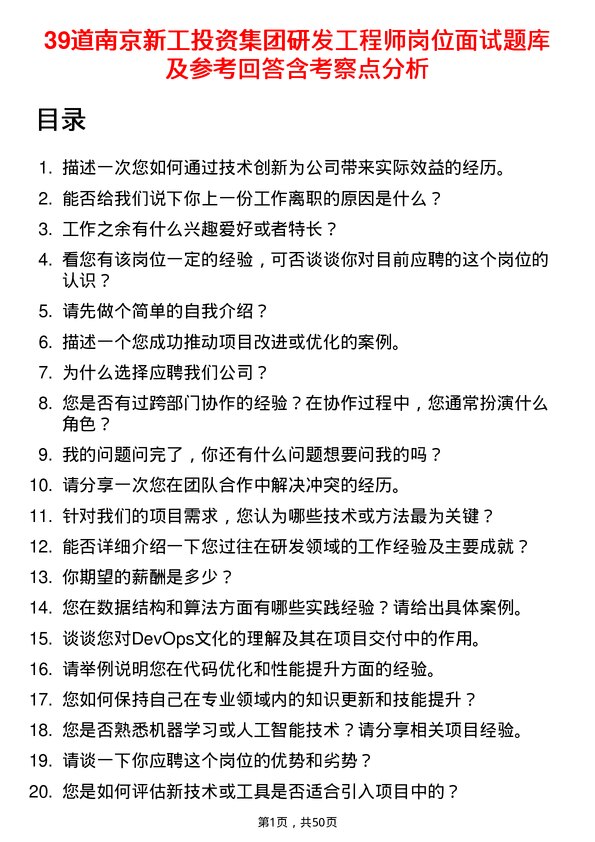 39道南京新工投资集团研发工程师岗位面试题库及参考回答含考察点分析

目录

1. 描述一次您如何通过技术创新为公司带来实际效益的经历。
2. 能否给我们说下你上一份工作离职的原因是什么？
3. 工作之余有什么兴趣爱好或者特长？
4. 看您有该岗位一定的经验，可否谈谈你对目前应聘的这个岗位的认识？
5. 请先做个简单的自我介绍？
6. 描述一个您成功推动项目改进或优化的案例。
7. 为什么选择应聘我们公司？
8. 您是否有过跨部门协作的经验？在协作过程中，您通常扮演什么角色？
9. 我的问题问完了，你还有什么问题想要问我的吗？
10. 请分享一次您在团队合作中解决冲突的经历。
11. 针对我们的项目需求，您认为哪些技术或方法最为关键？
12. 能否详细介绍一下您过往在研发领域的工作经验及主要成就？
13. 你期望的薪酬是多少？
14. 您在数据结构和算法方面有哪些实践经验？请给出具体案例。
15. 谈谈您对DevOps文化的理解及其在项目交付中的作用。
16. 请举例说明您在代码优化和性能提升方面的经验。
17. 您如何保持自己在专业领域内的知识更新和技能提升？
18. 您是否熟悉机器学习或人工智能技术？请分享相关项目经验。
19. 请谈一下你应聘这个岗位的优势和劣势？
20. 您是如何评估新技术或工具是否适合引入项目中的？

第1页，共50页